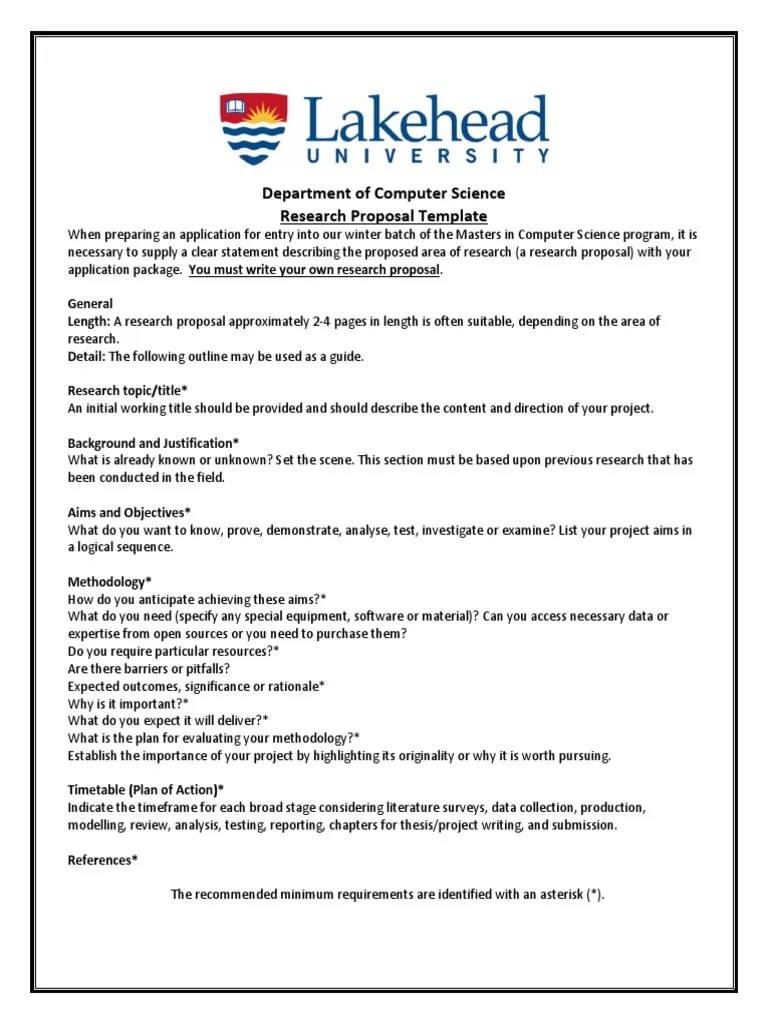 Lakehead
UNIVERSITY

Department of Computer Science
Research Proposal Template

When preparing an application for entry into our winter batch of the Masters in Computer Science program, it is necessary to supply a clear statement describing the proposed area of research (a research proposal) with your application package. You must write your own research proposal.

General
Length: A research proposal approximately 2-4 pages in length is often suitable, depending on the area of research.
Detail: The following outline may be used as a guide.

Research topic/title*
An initial working title should be provided and should describe the content and direction of your project.

Background and Justification*
What is already known or unknown? Set the scene. This section must be based upon previous research that has been conducted in the field.

Aims and Objectives*
What do you want to know, prove, demonstrate, analyse, test, investigate or examine? List your project aims in a logical sequence.

Methodology*
How do you anticipate achieving these aims?*
What do you need (specify any special equipment, software or material)? Can you access necessary data or expertise from open sources or you need to purchase them?
Do you require particular resources?*
Are there barriers or pitfalls?
Expected outcomes, significance or rationale*
Why is it important?*
What do you expect it will deliver?*
What is the plan for evaluating your methodology?*
Establish the importance of your project by highlighting its originality or why it is worth pursuing.

Timetable (Plan of Action)*
Indicate the timeframe for each broad stage considering literature surveys, data collection, production, modelling, review, analysis, testing, reporting, chapters for thesis/project writing, and submission.

References*

The recommended minimum requirements are identified with an asterisk (*).